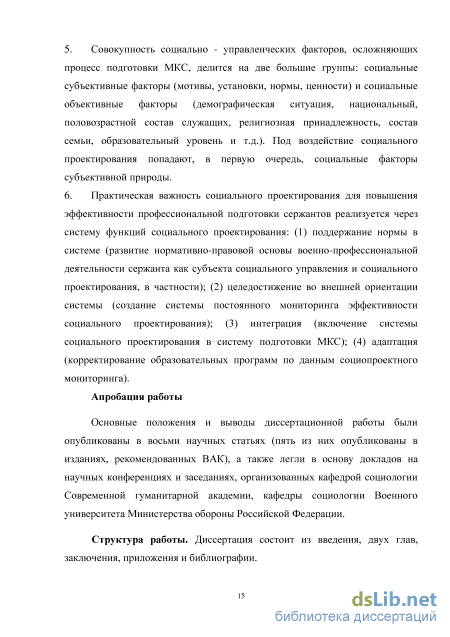 5. Совокупность социально - управленческих факторов, осложняющих процесс подготовки МКС, делится на две большие группы: социальные субъективные факторы (мотивы, установки, нормы, ценности) и социальные объективные факторы (демографическая ситуация, национальный, половозрастной состав служащих, религиозная принадлежность, состав семьи, образовательный уровень и т.д.). Под воздействие социального проектирования попадают, в первую очередь, социальные факторы субъективной природы.

6. Практическая важность социального проектирования для повышения эффективности профессиональной подготовки сержантов реализуется через систему функций социального проектирования: (1) поддержание нормы в системе (развитие нормативно-правовой основы военно-профессиональной деятельности сержанта как субъекта социального управления и социального проектирования, в частности); (2) целедостижение во внешней ориентации системы (создание системы постоянного мониторинга эффективности социального проектирования); (3) интеграция (включение системы социального проектирования в систему подготовки МКС); (4) адаптация (корректирование образовательных программ по данным социопроектного мониторинга).

Апробация работы

Основные положения и выводы диссертационной работы были опубликованы в восьми научных статьях (пять из них опубликованы в изданиях, рекомендованных ВАК), а также легли в основу докладов на научных конференциях и заседаниях, организованных кафедрой социологии Современной гуманитарной академии, кафедры социологии Военного университета Министерства обороны Российской Федерации.

Структура работы. Диссертация состоит из введения, двух глав, заключения, приложения и библиографии.

15

dsLib.net
библиотека диссертаций